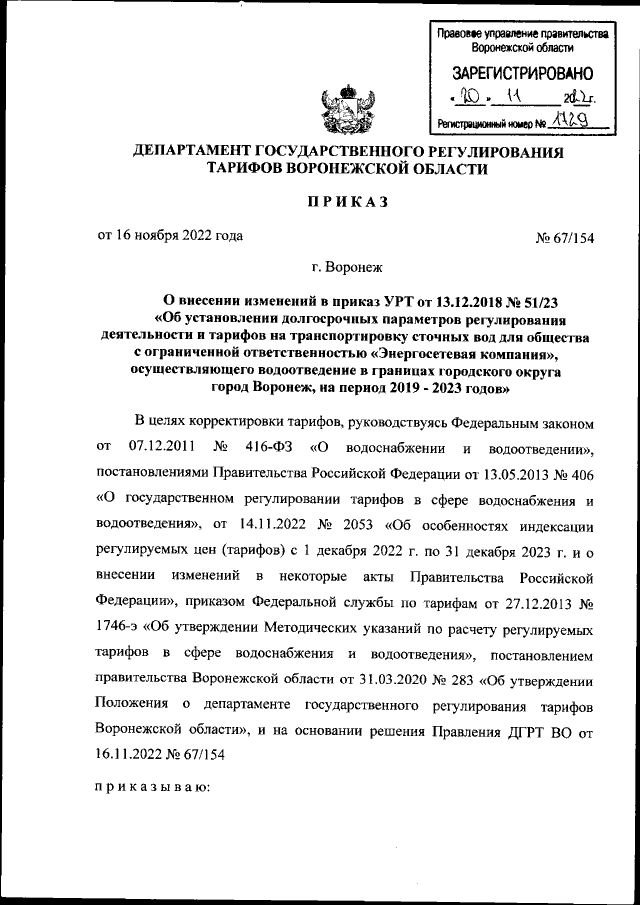 Правовое управление правительства Воронежской области

ЗАРЕГИСТРИРОВАНО

«20» 11 2022г.

Регистрационный номер № 1129

ДЕПАРТАМЕНТ ГОСУДАРСТВЕННОГО РЕГУЛИРОВАНИЯ ТАРИФОВ ВОРОНЕЖСКОЙ ОБЛАСТИ

ПРИКАЗ

от 16 ноября 2022 года № 67/154

г. Воронеж

О внесении изменений в приказ УРТ от 13.12.2018 № 51/23 «Об установлении долгосрочных параметров регулирования деятельности и тарифов на транспортировку сточных вод для общества с ограниченной ответственностью «Энергосетевая компания», осуществляющего водоотведение в границах городского округа город Воронеж, на период 2019 - 2023 годов»

В целях корректировки тарифов, руководствуясь Федеральным законом от 07.12.2011 № 416-ФЗ «О водоснабжении и водоотведении», постановлениями Правительства Российской Федерации от 13.05.2013 № 406 «О государственном регулировании тарифов в сфере водоснабжения и водоотведения», от 14.11.2022 № 2053 «Об особенностях индексации регулируемых цен (тарифов) с 1 декабря 2022 г. по 31 декабря 2023 г. и о внесении изменений в некоторые акты Правительства Российской Федерации», приказом Федеральной службы по тарифам от 27.12.2013 № 1746-э «Об утверждении Методических указаний по расчету регулируемых тарифов в сфере водоснабжения и водоотведения», постановлением правительства Воронежской области от 31.03.2020 № 283 «Об утверждении Положения о департаменте государственного регулирования тарифов Воронежской области», и на основании решения Правления ДГРТ ВО от 16.11.2022 № 67/154

приказываю: